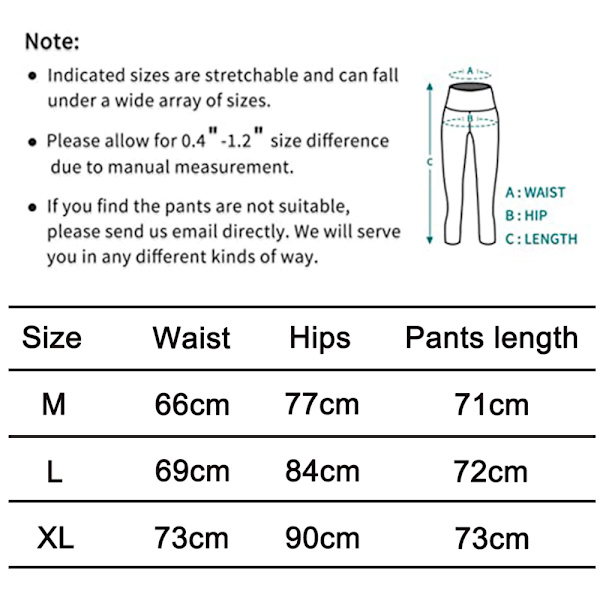 Note:

• Indicated sizes are stretchable and can fall under a wide array of sizes.

• Please allow for 0.4"-1.2" size difference due to manual measurement.

• If you find the pants are not suitable, please send us email directly. We will serve you in any different kinds of way.

A
B
C

A : WAIST
B : HIP
C : LENGTH

| Size | Waist | Hips | Pants length |
|---|---|---|---|
| M | 66cm | 77cm | 71cm |
| L | 69cm | 84cm | 72cm |
| XL | 73cm | 90cm | 73cm |